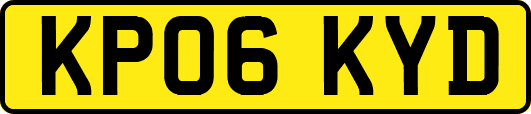 KP06 KYD